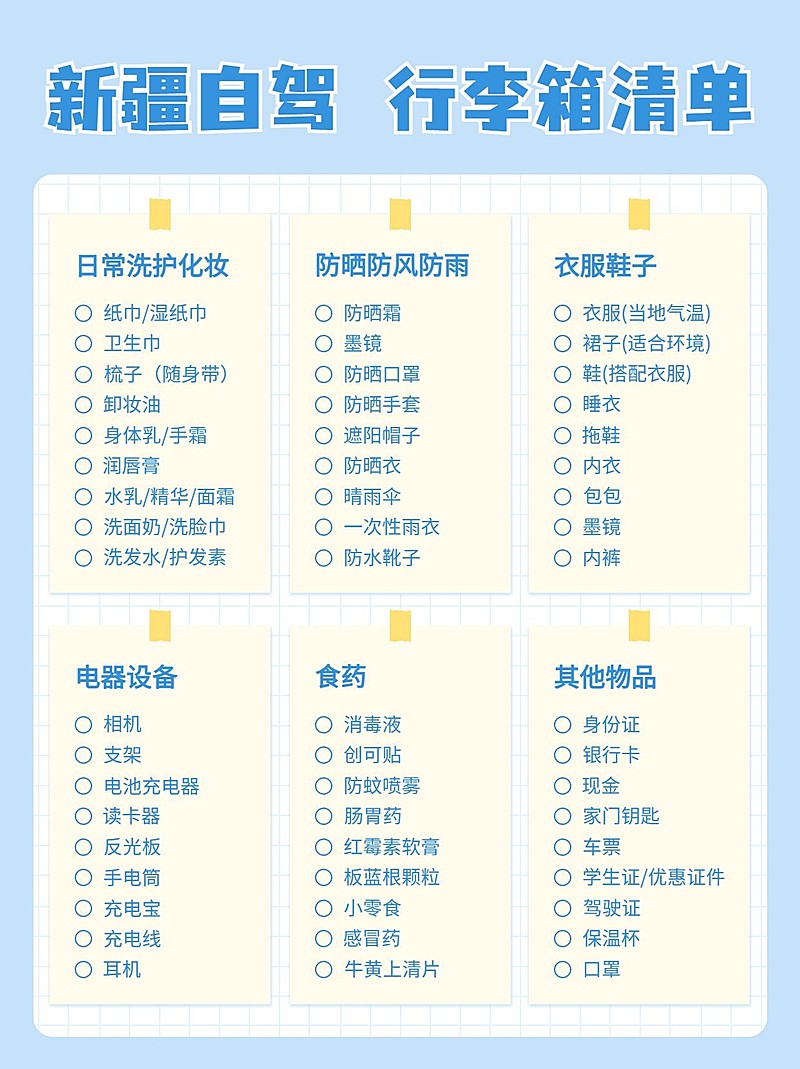 新疆自驾 行李箱清单

日常洗护化妆
○ 纸巾/湿纸巾
○ 卫生巾
○ 梳子（随身带）
○ 卸妆油
○ 身体乳/手霜
○ 润唇膏
○ 水乳/精华/面霜
○ 洗面奶/洗脸巾
○ 洗发水/护发素

防晒防风防雨
○ 防晒霜
○ 墨镜
○ 防晒口罩
○ 防晒手套
○ 遮阳帽子
○ 防晒衣
○ 晴雨伞
○ 一次性雨衣
○ 防水靴子

衣服鞋子
○ 衣服(当地气温)
○ 裙子(适合环境)
○ 鞋(搭配衣服)
○ 睡衣
○ 拖鞋
○ 内衣
○ 包包
○ 墨镜
○ 内裤

电器设备
○ 相机
○ 支架
○ 电池充电器
○ 读卡器
○ 反光板
○ 手电筒
○ 充电宝
○ 充电线
○ 耳机

食药
○ 消毒液
○ 创可贴
○ 防蚊喷雾
○ 肠胃药
○ 红霉素软膏
○ 板蓝根颗粒
○ 小零食
○ 感冒药
○ 牛黄上清片

其他物品
○ 身份证
○ 银行卡
○ 现金
○ 家门钥匙
○ 车票
○ 学生证/优惠证件
○ 驾驶证
○ 保温杯
○ 口罩